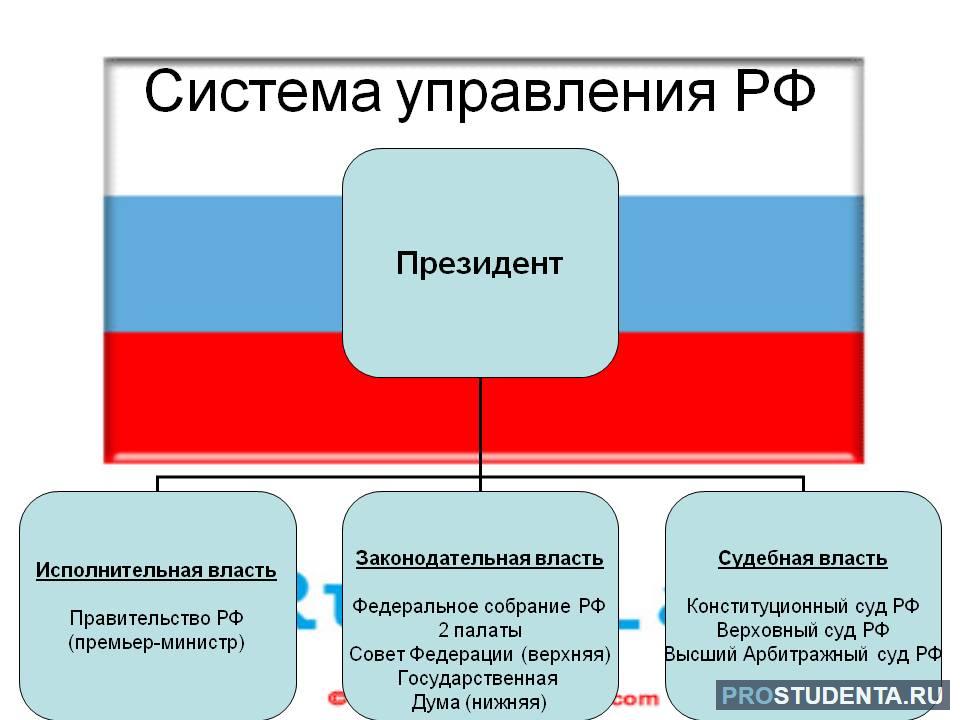 Система управления РФ

Президент

Исполнительная власть

Правительство РФ (премьер-министр)

Законодательная власть

Федеральное собрание РФ
2 палаты
Совет Федерации (верхняя)
Государственная
Дума (нижняя)

Судебная власть

Конституционный суд РФ
Верховный суд РФ
Высший Арбитражный суд РФ

PROSTUDENTA.RU